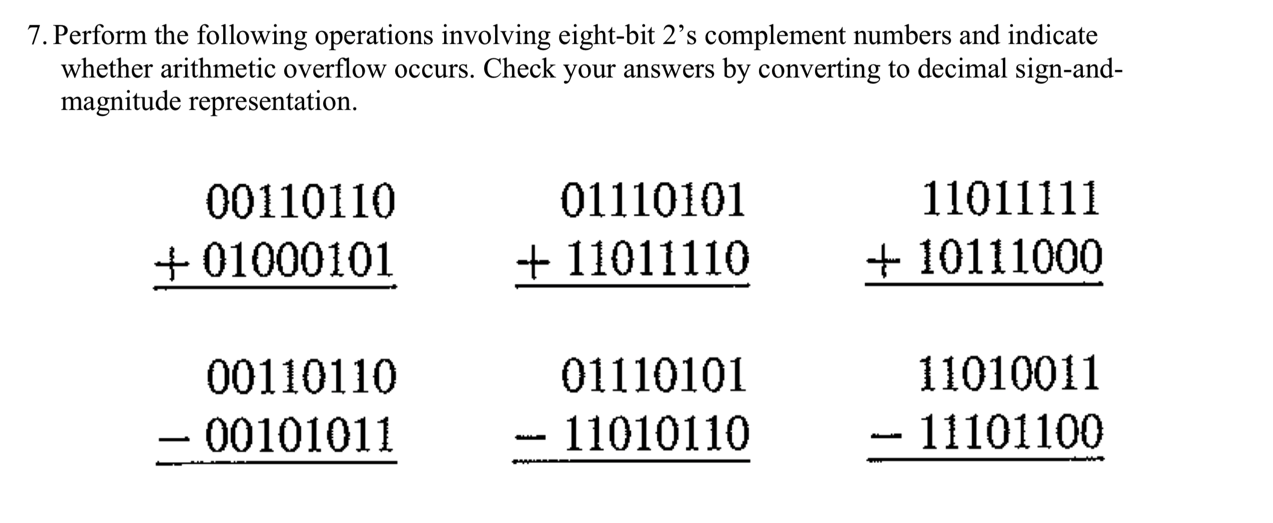 7. Perform the following operations involving eight-bit 2's complement numbers and indicate whether arithmetic overflow occurs. Check your answers by converting to decimal sign-and-magnitude representation.

00110110
+ 01000101

01110101
+ 11011110

11011111
+ 10111000

00110110
− 00101011

01110101
− 11010110

11010011
− 11101100